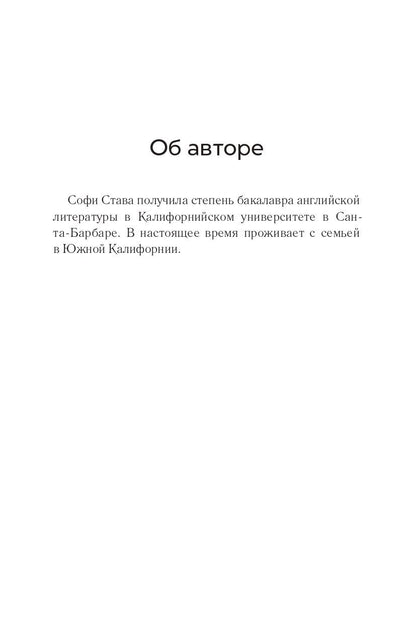 Об авторе

Софи Става получила степень бакалавра английской литературы в Калифорнийском университете в Санта-Барбаре. В настоящее время проживает с семьей в Южной Калифорнии.